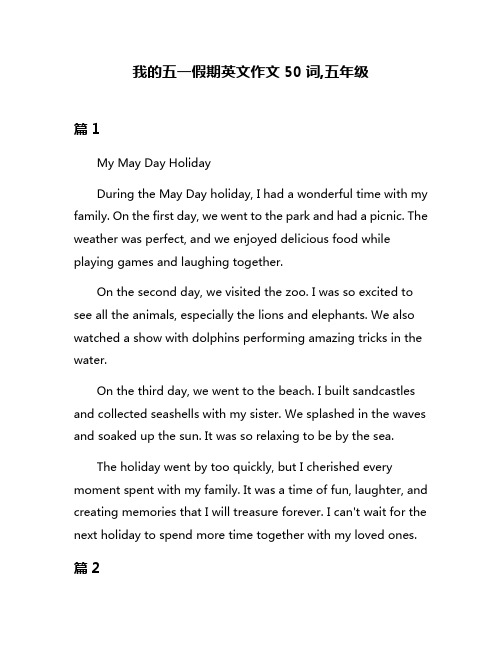 我的五一假期英文作文 50 词,五年级

篇 1

My May Day Holiday

During the May Day holiday, I had a wonderful time with my family. On the first day, we went to the park and had a picnic. The weather was perfect, and we enjoyed delicious food while playing games and laughing together.

On the second day, we visited the zoo. I was so excited to see all the animals, especially the lions and elephants. We also watched a show with dolphins performing amazing tricks in the water.

On the third day, we went to the beach. I built sandcastles and collected seashells with my sister. We splashed in the waves and soaked up the sun. It was so relaxing to be by the sea.

The holiday went by too quickly, but I cherished every moment spent with my family. It was a time of fun, laughter, and creating memories that I will treasure forever. I can't wait for the next holiday to spend more time together with my loved ones.

篇 2